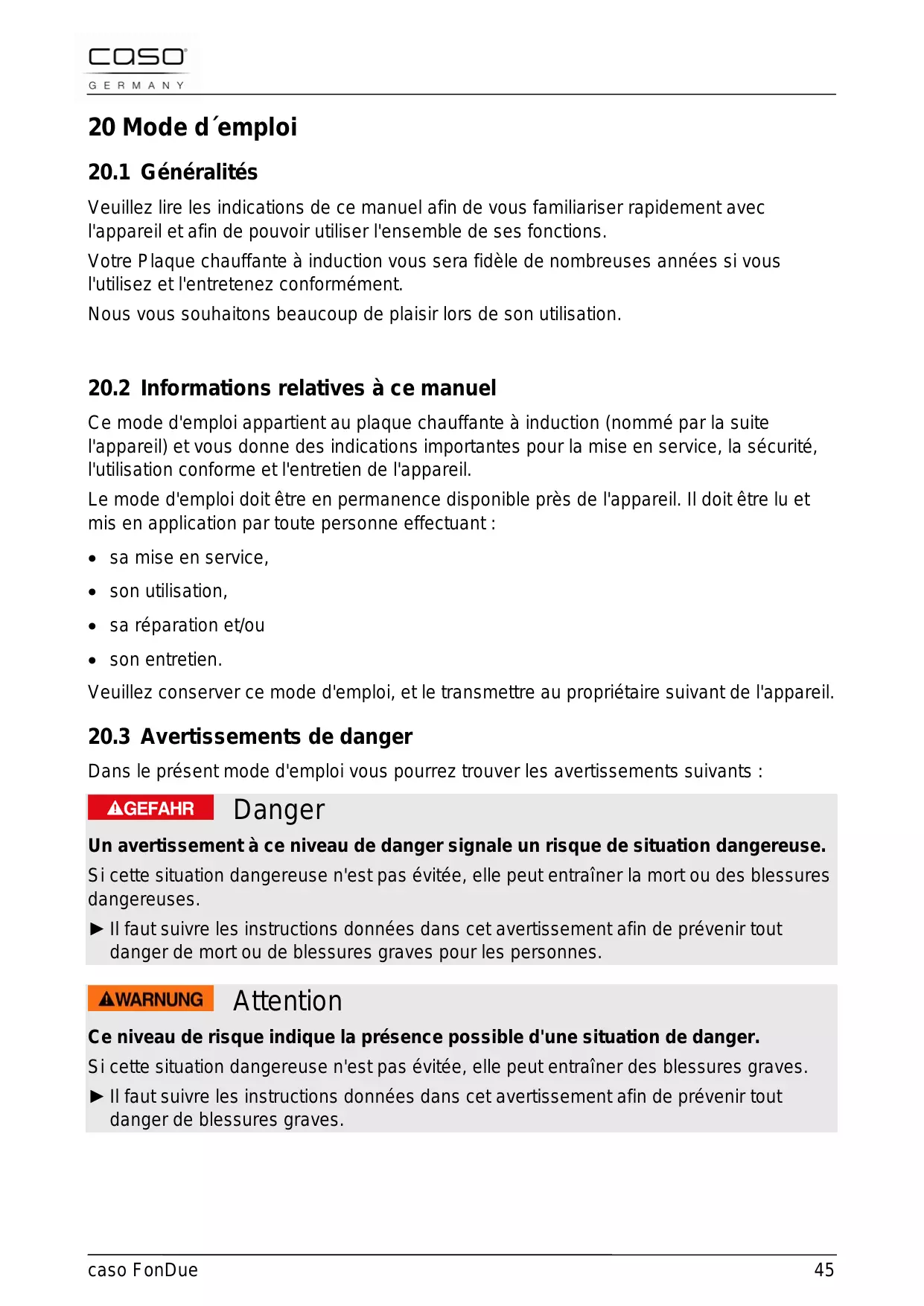 caso
GERMANY

20 Mode d´emploi

20.1 Généralités

Veuillez lire les indications de ce manuel afin de vous familiariser rapidement avec l'appareil et afin de pouvoir utiliser l'ensemble de ses fonctions.

Votre Plaque chauffante à induction vous sera fidèle de nombreuses années si vous l'utilisez et l'entretenez conformément.

Nous vous souhaitons beaucoup de plaisir lors de son utilisation.

20.2 Informations relatives à ce manuel

Ce mode d'emploi appartient au plaque chauffante à induction (nommé par la suite l'appareil) et vous donne des indications importantes pour la mise en service, la sécurité, l'utilisation conforme et l'entretien de l'appareil.

Le mode d'emploi doit être en permanence disponible près de l'appareil. Il doit être lu et mis en application par toute personne effectuant :

• sa mise en service,
• son utilisation,
• sa réparation et/ou
• son entretien.

Veuillez conserver ce mode d'emploi, et le transmettre au propriétaire suivant de l'appareil.

20.3 Avertissements de danger

Dans le présent mode d'emploi vous pourrez trouver les avertissements suivants :

GEFAHR Danger

Un avertissement à ce niveau de danger signale un risque de situation dangereuse.

Si cette situation dangereuse n'est pas évitée, elle peut entraîner la mort ou des blessures dangereuses.

► Il faut suivre les instructions données dans cet avertissement afin de prévenir tout danger de mort ou de blessures graves pour les personnes.

WARNUNG Attention

Ce niveau de risque indique la présence possible d'une situation de danger.

Si cette situation dangereuse n'est pas évitée, elle peut entraîner des blessures graves.

► Il faut suivre les instructions données dans cet avertissement afin de prévenir tout danger de blessures graves.

caso FonDue 45